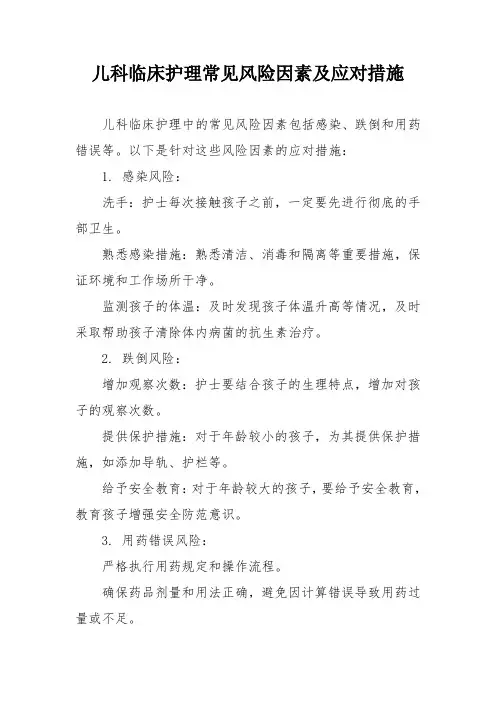 儿科临床护理常见风险因素及应对措施

儿科临床护理中的常见风险因素包括感染、跌倒和用药错误等。以下是针对这些风险因素的应对措施：

1. 感染风险：

洗手：护士每次接触孩子之前，一定要先进行彻底的手部卫生。

熟悉感染措施：熟悉清洁、消毒和隔离等重要措施，保证环境和工作场所干净。

监测孩子的体温：及时发现孩子体温升高等情况，及时采取帮助孩子清除体内病菌的抗生素治疗。

2. 跌倒风险：

增加观察次数：护士要结合孩子的生理特点，增加对孩子的观察次数。

提供保护措施：对于年龄较小的孩子，为其提供保护措施，如添加导轨、护栏等。

给予安全教育：对于年龄较大的孩子，要给予安全教育，教育孩子增强安全防范意识。

3. 用药错误风险：

严格执行用药规定和操作流程。

确保药品剂量和用法正确，避免因计算错误导致用药过量或不足。